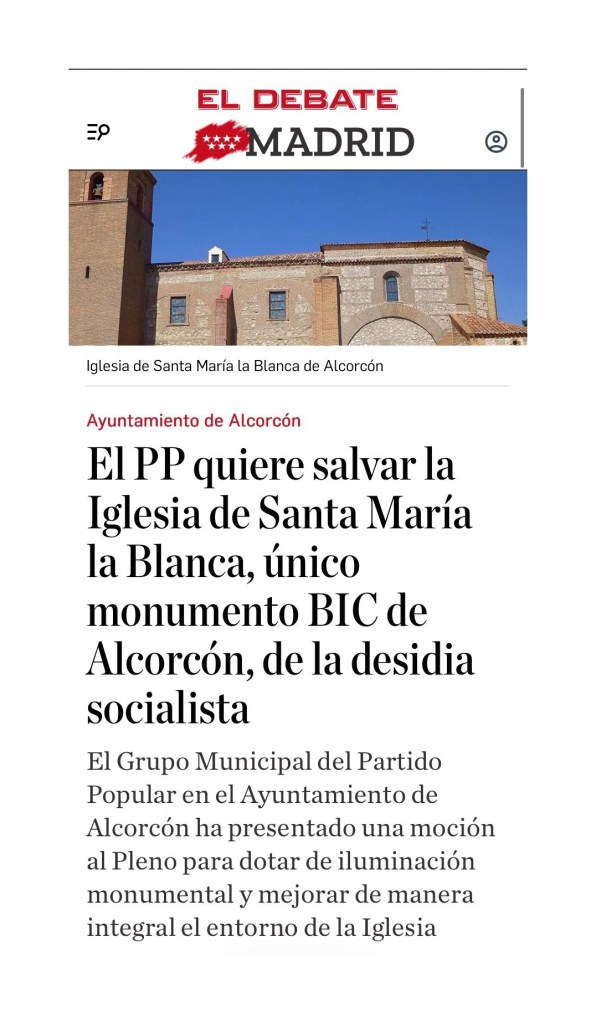 EL DEBATE
MADRID

Iglesia de Santa María la Blanca de Alcorcón

Ayuntamiento de Alcorcón

El PP quiere salvar la Iglesia de Santa María la Blanca, único monumento BIC de Alcorcón, de la desidia socialista

El Grupo Municipal del Partido Popular en el Ayuntamiento de Alcorcón ha presentado una moción al Pleno para dotar de iluminación monumental y mejorar de manera integral el entorno de la Iglesia